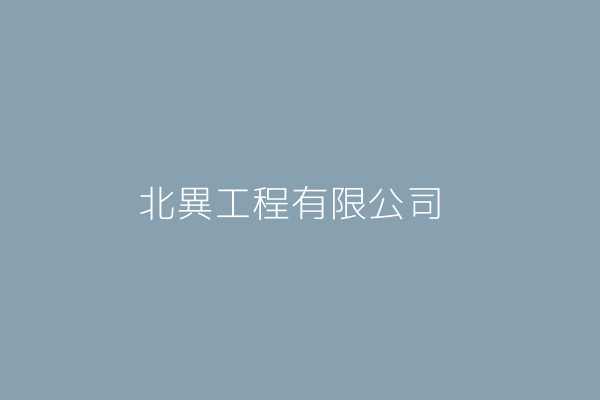 北異工程有限公司